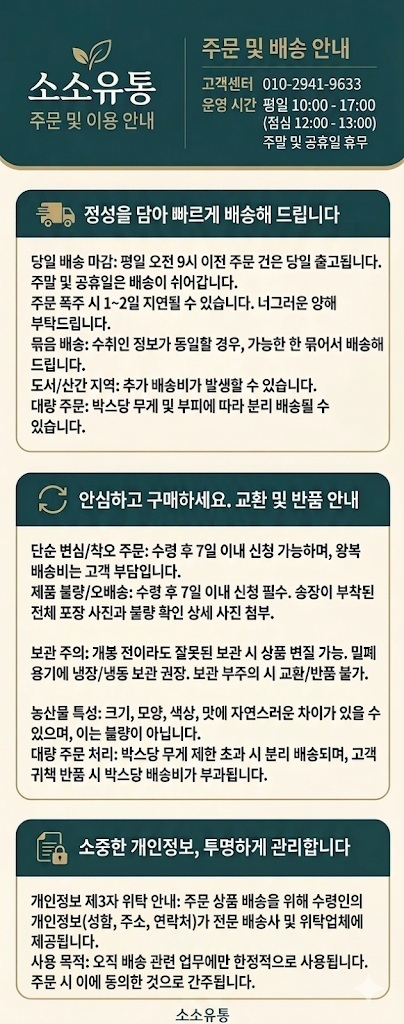 소소유통
주문 및 이용 안내

주문 및 배송 안내
고객센터 010-2941-9633
운영 시간 평일 10:00 - 17:00
(점심 12:00 - 13:00)
주말 및 공휴일 휴무

정성을 담아 빠르게 배송해 드립니다

당일 배송 마감: 평일 오전 9시 이전 주문 건은 당일 출고됩니다.
주말 및 공휴일은 배송이 쉬어갑니다.
주문 폭주 시 1~2일 지연될 수 있습니다. 너그러운 양해 부탁드립니다.
묶음 배송: 수취인 정보가 동일할 경우, 가능한 한 묶어서 배송해 드립니다.
도서/산간 지역: 추가 배송비가 발생할 수 있습니다.
대량 주문: 박스당 무게 및 부피에 따라 분리 배송될 수 있습니다.

안심하고 구매하세요. 교환 및 반품 안내

단순 변심/착오 주문: 수령 후 7일 이내 신청 가능하며, 왕복 배송비는 고객 부담입니다.
제품 불량/오배송: 수령 후 7일 이내 신청 필수. 송장이 부착된 전체 포장 사진과 불량 확인 상세 사진 첨부.

보관 주의: 개봉 전이라도 잘못된 보관 시 상품 변질 가능. 밀폐 용기에 냉장/냉동 보관 권장. 보관 부주의 시 교환/반품 불가.

농산물 특성: 크기, 모양, 색상, 맛에 자연스러운 차이가 있을 수 있으며, 이는 불량이 아닙니다.
대량 주문 처리: 박스당 무게 제한 초과 시 분리 배송되며, 고객 귀책 반품 시 박스당 배송비가 부과됩니다.

소중한 개인정보, 투명하게 관리합니다

개인정보 제3자 위탁 안내: 주문 상품 배송을 위해 수령인의 개인정보(성함, 주소, 연락처)가 전문 배송사 및 위탁업체에 제공됩니다.
사용 목적: 오직 배송 관련 업무에만 한정적으로 사용됩니다.
주문 시 이에 동의한 것으로 간주됩니다.

소소유통